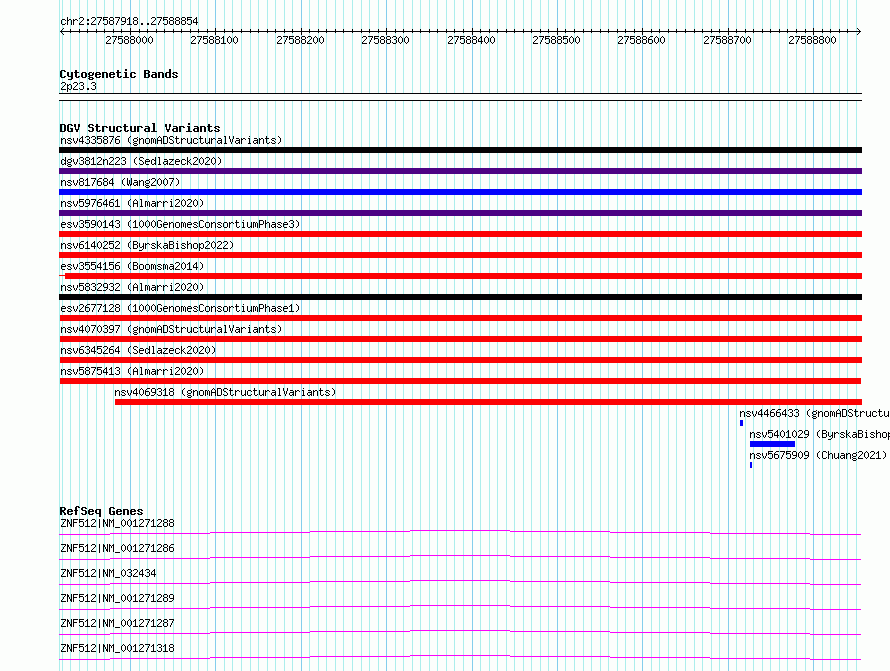 chr2:27587918..27588854

27588000 27588100 27588200 27588300 27588400 27588500 27588600 27588700 27588800

Cytogenetic Bands
2p23.3

DGV Structural Variants
nsv4335876 (gnomADStructuralVariants)
dgv3812n223 (Sedlazeck2020)
nsv817684 (Wang2007)
nsv5976461 (Almarri2020)
esv3590143 (1000GenomesConsortiumPhase3)
nsv6140252 (ByrskaBishop2022)
esv3554156 (Boomsma2014)
nsv5832932 (Almarri2020)
esv2677128 (1000GenomesConsortiumPhase1)
nsv4070397 (gnomADStructuralVariants)
nsv6345264 (Sedlazeck2020)
nsv5875413 (Almarri2020)
nsv4069318 (gnomADStructuralVariants)
nsv4466433 (gnomADStructu
nsv5401029 (ByrskaBishop
nsv5675909 (Chuang2021)

RefSeq Genes
ZNF512|NM_001271288
ZNF512|NM_001271286
ZNF512|NM_032434
ZNF512|NM_001271289
ZNF512|NM_001271287
ZNF512|NM_001271318